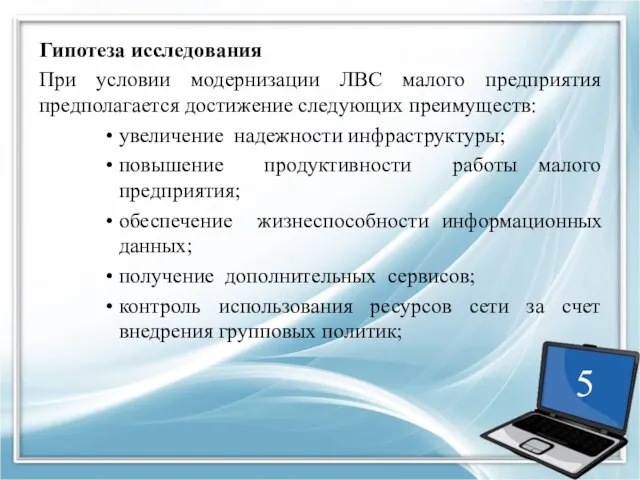 Гипотеза исследования

При условии модернизации ЛВС малого предприятия предполагается достижение следующих преимуществ:

• увеличение надежности инфраструктуры;
• повышение продуктивности работы малого предприятия;
• обеспечение жизнеспособности информационных данных;
• получение дополнительных сервисов;
• контроль использования ресурсов сети за счет внедрения групповых политик;

5